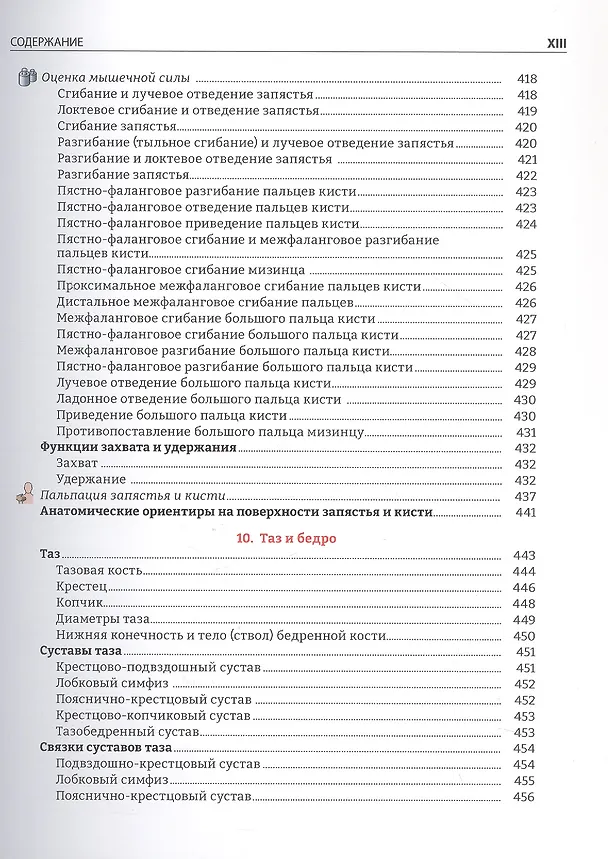 СОДЕРЖАНИЕ XIII

Оценка мышечной силы 418
Сгибание и лучевое отведение запястья 418
Локтевое сгибание и отведение запястья 419
Сгибание запястья 420
Разгибание (тыльное сгибание) и лучевое отведение запястья 420
Разгибание и локтевое отведение запястья 421
Разгибание запястья 422
Пястно-фаланговое разгибание пальцев кисти 423
Пястно-фаланговое отведение пальцев кисти 423
Пястно-фаланговое приведение пальцев кисти 424
Пястно-фаланговое сгибание и межфаланговое разгибание пальцев кисти 425
Пястно-фаланговое сгибание мизинца 425
Проксимальное межфаланговое сгибание пальцев кисти 426
Дистальное межфаланговое сгибание пальцев 426
Межфаланговое сгибание большого пальца кисти 427
Пястно-фаланговое сгибание большого пальца кисти 427
Межфаланговое разгибание большого пальца кисти 428
Пястно-фаланговое разгибание большого пальца кисти 429
Лучевое отведение большого пальца кисти 429
Ладонное отведение большого пальца кисти 430
Приведение большого пальца кисти 430
Противопоставление большого пальца мизинцу 431
Функции захвата и удержания 432
Захват 432
Удержание 432
Пальпация запястья и кисти 437
Анатомические ориентиры на поверхности запястья и кисти 441

10. Таз и бедро

Таз 443
Тазовая кость 444
Крестец 446
Копчик 448
Диаметры таза 449
Нижняя конечность и тело (ствол) бедренной кости 450
Суставы таза 451
Крестцово-подвздошный сустав 451
Лобковый симфиз 452
Пояснично-крестцовый сустав 452
Крестцово-копчиковый сустав 453
Тазобедренный сустав 453
Связки суставов таза 454
Подвздошно-крестцовый сустав 454
Лобковый симфиз 455
Пояснично-крестцовый сустав 456